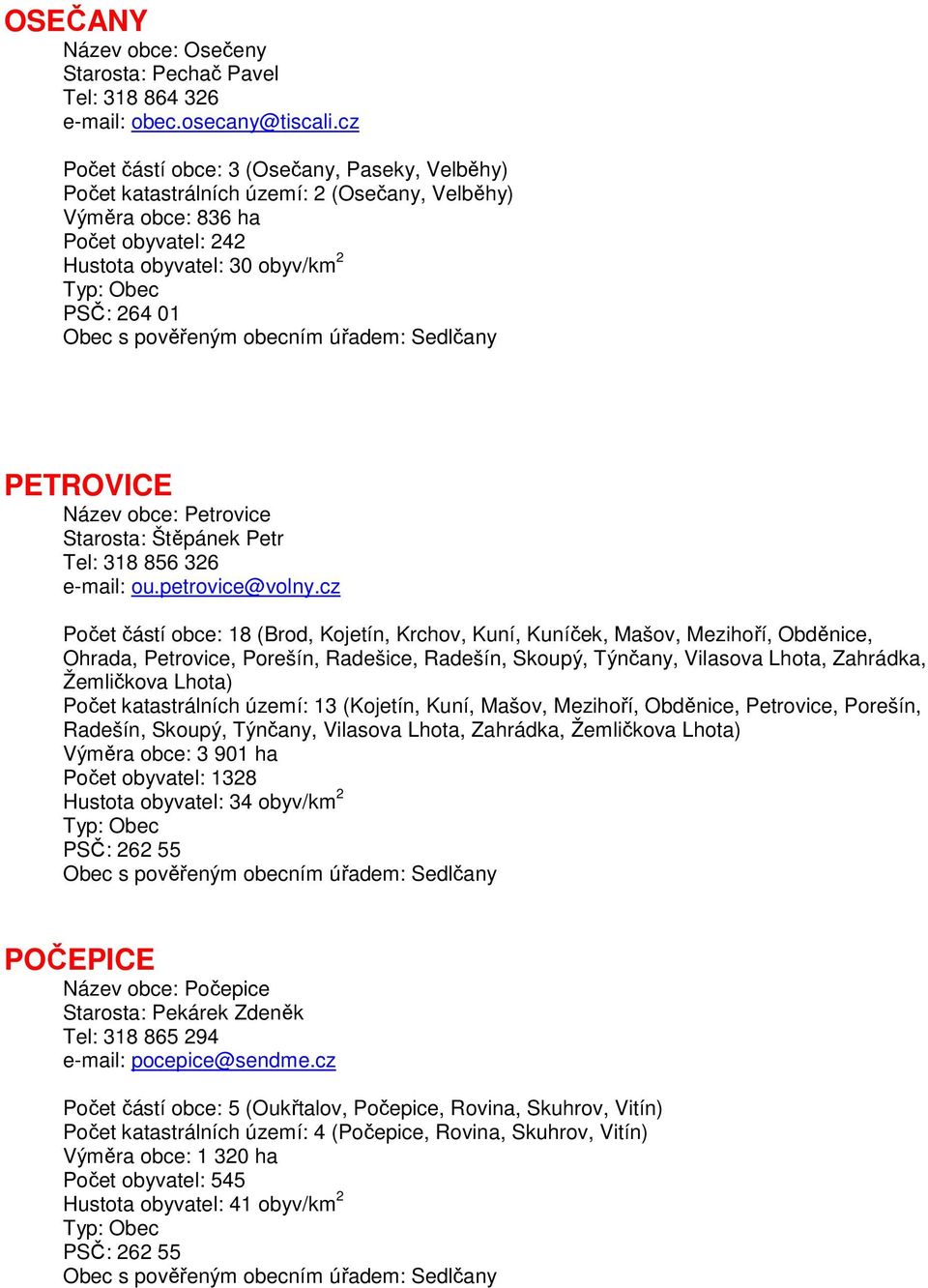 OSEČANY
Název obce: Osečeny
Starosta: Pechač Pavel
Tel: 318 864 326
e-mail: obec.osecany@tiscali.cz

Počet částí obce: 3 (Osečany, Paseky, Velběhy)
Počet katastrálních území: 2 (Osečany, Velběhy)
Výměra obce: 836 ha
Počet obyvatel: 242
Hustota obyvatel: 30 obyv/km$^2$
Typ: Obec
PSČ: 264 01
Obec s pověřeným obecním úřadem: Sedlčany

PETROVICE
Název obce: Petrovice
Starosta: Štěpánek Petr
Tel: 318 856 326
e-mail: ou.petrovice@volny.cz

Počet částí obce: 18 (Brod, Kojetín, Krchov, Kuní, Kuníček, Mašov, Mezihoří, Obděnice, Ohrada, Petrovice, Porešín, Radešice, Radešín, Skoupý, Týnčany, Vilasova Lhota, Zahrádka, Žemličkova Lhota)
Počet katastrálních území: 13 (Kojetín, Kuní, Mašov, Mezihoří, Obděnice, Petrovice, Porešín, Radešín, Skoupý, Týnčany, Vilasova Lhota, Zahrádka, Žemličkova Lhota)
Výměra obce: 3 901 ha
Počet obyvatel: 1328
Hustota obyvatel: 34 obyv/km$^2$
Typ: Obec
PSČ: 262 55
Obec s pověřeným obecním úřadem: Sedlčany

POČEPICE
Název obce: Počepice
Starosta: Pekárek Zdeněk
Tel: 318 865 294
e-mail: pocepice@sendme.cz

Počet částí obce: 5 (Oukřtalov, Počepice, Rovina, Skuhrov, Vitín)
Počet katastrálních území: 4 (Počepice, Rovina, Skuhrov, Vitín)
Výměra obce: 1 320 ha
Počet obyvatel: 545
Hustota obyvatel: 41 obyv/km$^2$
Typ: Obec
PSČ: 262 55
Obec s pověřeným obecním úřadem: Sedlčany